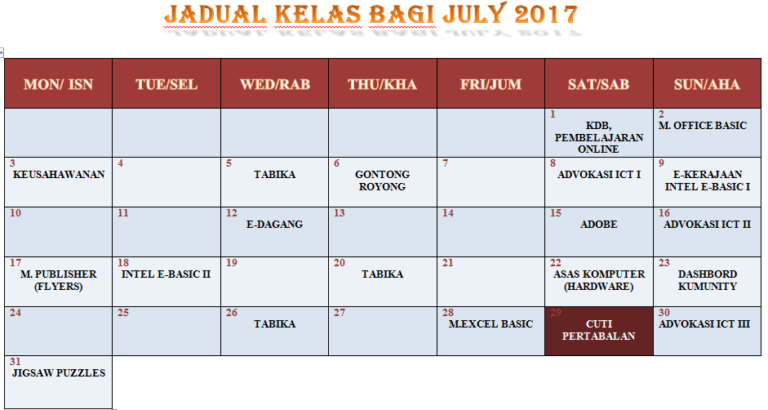 JADUAL KELAS BAGI JULY 2017

| MON/ ISN | TUE/SEL | WED/RAB | THU/KHA | FRI/JUM | SAT/SAB | SUN/AHA |
|---|---|---|---|---|---|---|
| | | | | | 1 KDB, PEMBELAJARAN ONLINE | 2 M. OFFICE BASIC |
| 3 KEUSAHAWANAN | 4 | 5 TABIKA | 6 GONTONG ROYONG | 7 | 8 ADVOKASI ICT I | 9 E-KERAJAAN INTEL E-BASIC I |
| 10 | 11 | 12 E-DAGANG | 13 | 14 | 15 ADOBE | 16 ADVOKASI ICT II |
| 17 M. PUBLISHER (FLYERS) | 18 INTEL E-BASIC II | 19 | 20 TABIKA | 21 | 22 ASAS KOMPUTER (HARDWARE) | 23 DASHBORD KUMUNITY |
| 24 | 25 | 26 TABIKA | 27 | 28 M.EXCEL BASIC | 29 CUTI PERTABALAN | 30 ADVOKASI ICT III |
| 31 JIGSAW PUZZLES | | | | | | |